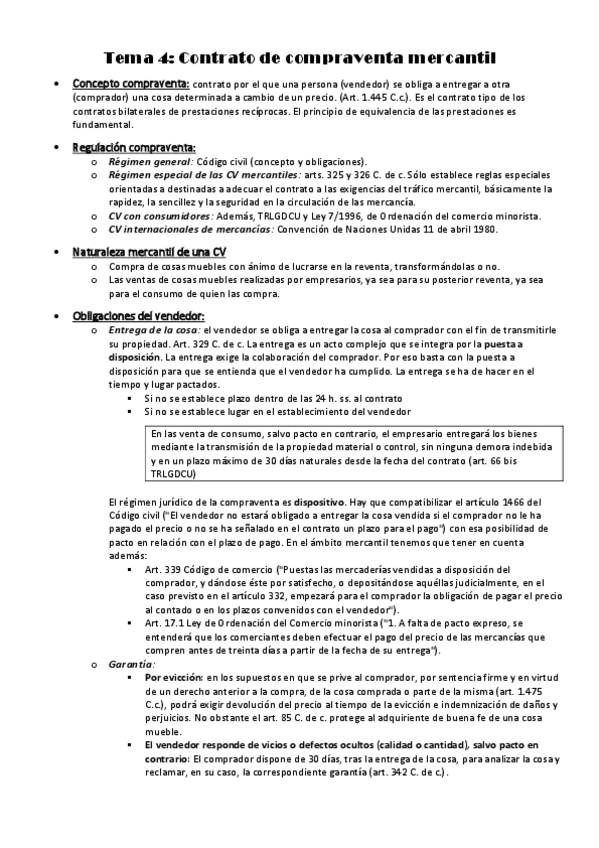 Tema 4: Contrato de compraventa mercantil

• Concepto compraventa: contrato por el que una persona (vendedor) se obliga a entregar a otra (comprador) una cosa determinada a cambio de un precio. (Art. 1.445 C.c.). Es el contrato tipo de los contratos bilaterales de prestaciones recíprocas. El principio de equivalencia de las prestaciones es fundamental.

• Regulación compraventa:
  o Régimen general: Código civil (concepto y obligaciones).
  o Régimen especial de las CV mercantiles: arts. 325 y 326 C. de c. Sólo establece reglas especiales orientadas a destinadas a adecuar el contrato a las exigencias del tráfico mercantil, básicamente la rapidez, la sencillez y la seguridad en la circulación de las mercancía.
  o CV con consumidores: Además, TRLGDCU y Ley 7/1996, de Ordenación del comercio minorista.
  o CV internacionales de mercancías: Convención de Naciones Unidas 11 de abril 1980.

• Naturaleza mercantil de una CV
  o Compra de cosas muebles con ánimo de lucrarse en la reventa, transformándolas o no.
  o Las ventas de cosas muebles realizadas por empresarios, ya sea para su posterior reventa, ya sea para el consumo de quien las compra.

• Obligaciones del vendedor:
  o Entrega de la cosa: el vendedor se obliga a entregar la cosa al comprador con el fin de transmitirle su propiedad. Art. 329 C. de c. La entrega es un acto complejo que se integra por la puesta a disposición. La entrega exige la colaboración del comprador. Por eso basta con la puesta a disposición para que se entienda que el vendedor ha cumplido. La entrega se ha de hacer en el tiempo y lugar pactados.
    ▪ Si no se establece plazo dentro de las 24 h. ss. al contrato
    ▪ Si no se establece lugar en el establecimiento del vendedor

En las venta de consumo, salvo pacto en contrario, el empresario entregará los bienes mediante la transmisión de la propiedad material o control, sin ninguna demora indebida y en un plazo máximo de 30 días naturales desde la fecha del contrato (art. 66 bis TRLGDCU)

El régimen jurídico de la compraventa es dispositivo. Hay que compatibilizar el artículo 1466 del Código civil ("El vendedor no estará obligado a entregar la cosa vendida si el comprador no le ha pagado el precio o no se ha señalado en el contrato un plazo para el pago") con esa posibilidad de pacto en relación con el plazo de pago. En el ámbito mercantil tenemos que tener en cuenta además:
    ▪ Art. 339 Código de comercio ("Puestas las mercaderías vendidas a disposición del comprador, y dándose éste por satisfecho, o depositándose aquéllas judicialmente, en el caso previsto en el artículo 332, empezará para el comprador la obligación de pagar el precio al contado o en los plazos convenidos con el vendedor").
    ▪ Art. 17.1 Ley de Ordenación del Comercio minorista ("1. A falta de pacto expreso, se entenderá que los comerciantes deben efectuar el pago del precio de las mercancías que compren antes de treinta días a partir de la fecha de su entrega").
  o Garantía:
    ▪ Por evicción: en los supuestos en que se prive al comprador, por sentencia firme y en virtud de un derecho anterior a la compra, de la cosa comprada o parte de la misma (art. 1.475 C.c.), podrá exigir devolución del precio al tiempo de la evicción e indemnización de daños y perjuicios. No obstante el art. 85 C. de c. protege al adquiriente de buena fe de una cosa mueble.
    ▪ El vendedor responde de vicios o defectos ocultos (calidad o cantidad), salvo pacto en contrario: El comprador dispone de 30 días, tras la entrega de la cosa, para analizar la cosa y reclamar, en su caso, la correspondiente garantía (art. 342 C. de c.).